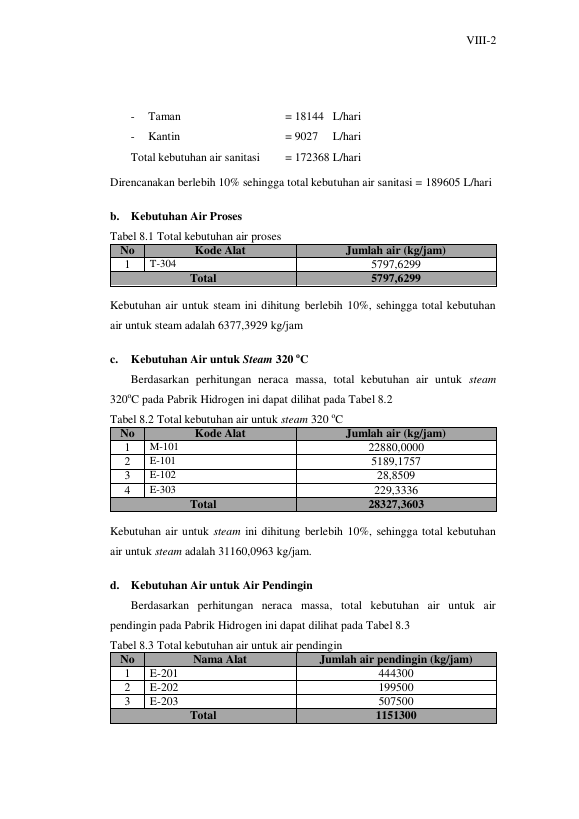 VIII-2

- Taman = 18144 L/hari
- Kantin = 9027 L/hari
Total kebutuhan air sanitasi = 172368 L/hari

Direncanakan berlebih 10% sehingga total kebutuhan air sanitasi = 189605 L/hari

b. Kebutuhan Air Proses

Tabel 8.1 Total kebutuhan air proses

| No | Kode Alat | Jumlah air (kg/jam) |
|---|---|---|
| 1 | T-304 | 5797,6299 |
| Total | | 5797,6299 |

Kebutuhan air untuk steam ini dihitung berlebih 10%, sehingga total kebutuhan air untuk steam adalah 6377,3929 kg/jam

c. Kebutuhan Air untuk Steam 320 °C

Berdasarkan perhitungan neraca massa, total kebutuhan air untuk steam 320°C pada Pabrik Hidrogen ini dapat dilihat pada Tabel 8.2

Tabel 8.2 Total kebutuhan air untuk steam 320 °C

| No | Kode Alat | Jumlah air (kg/jam) |
|---|---|---|
| 1 | M-101 | 22880,0000 |
| 2 | E-101 | 5189,1757 |
| 3 | E-102 | 28,8509 |
| 4 | E-303 | 229,3336 |
| Total | | 28327,3603 |

Kebutuhan air untuk steam ini dihitung berlebih 10%, sehingga total kebutuhan air untuk steam adalah 31160,0963 kg/jam.

d. Kebutuhan Air untuk Air Pendingin

Berdasarkan perhitungan neraca massa, total kebutuhan air untuk air pendingin pada Pabrik Hidrogen ini dapat dilihat pada Tabel 8.3

Tabel 8.3 Total kebutuhan air untuk air pendingin

| No | Nama Alat | Jumlah air pendingin (kg/jam) |
|---|---|---|
| 1 | E-201 | 444300 |
| 2 | E-202 | 199500 |
| 3 | E-203 | 507500 |
| Total | | 1151300 |